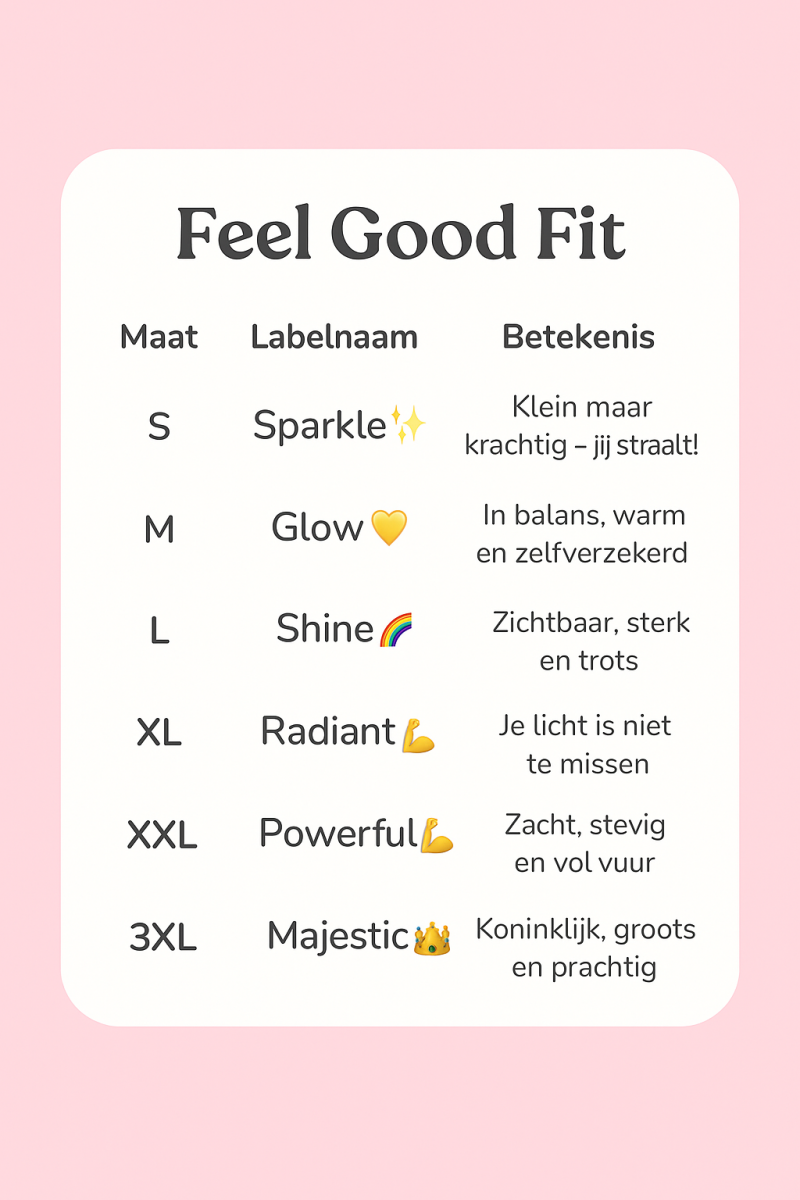 Feel Good Fit

| Maat | Labelnaam | Betekenis |
|---|---|---|
| S | Sparkle✨ | Klein maar krachtig – jij straalt! |
| M | Glow💛 | In balans, warm en zelfverzekerd |
| L | Shine🌈 | Zichtbaar, sterk en trots |
| XL | Radiant💪 | Je licht is niet te missen |
| XXL | Powerful💪 | Zacht, stevig en vol vuur |
| 3XL | Majestic👑 | Koninklijk, groots en prachtig |